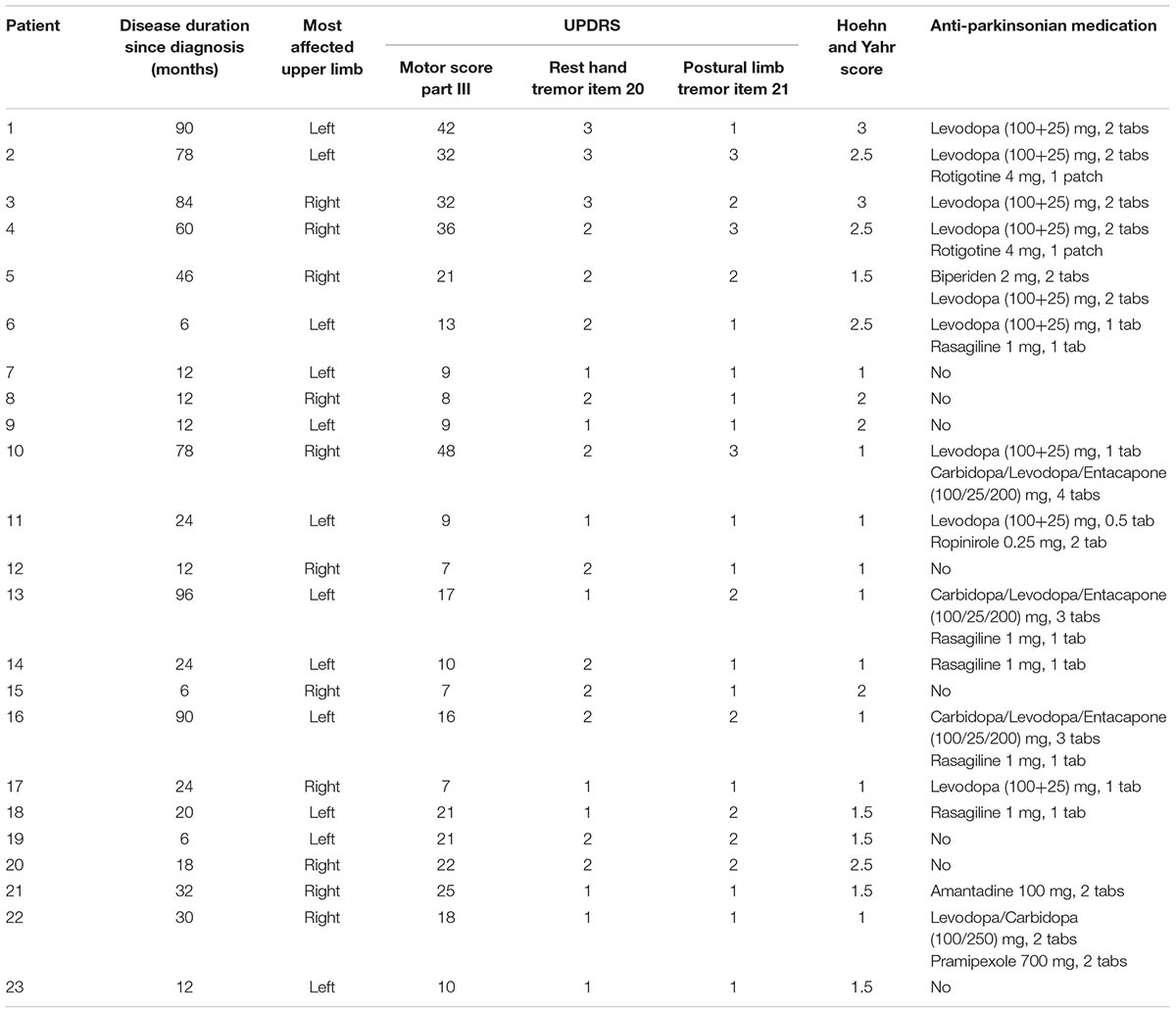 | Patient | Disease duration since diagnosis (months) | Most affected upper limb | UPDRS Motor score part III | UPDRS Rest hand tremor item 20 | UPDRS Postural limb tremor item 21 | Hoehn and Yahr score | Anti-parkinsonian medication |
|---|---|---|---|---|---|---|---|
| 1 | 90 | Left | 42 | 3 | 1 | 3 | Levodopa (100+25) mg, 2 tabs |
| 2 | 78 | Left | 32 | 3 | 3 | 2.5 | Levodopa (100+25) mg, 2 tabs Rotigotine 4 mg, 1 patch |
| 3 | 84 | Right | 32 | 3 | 2 | 3 | Levodopa (100+25) mg, 2 tabs |
| 4 | 60 | Right | 36 | 2 | 3 | 2.5 | Levodopa (100+25) mg, 2 tabs Rotigotine 4 mg, 1 patch |
| 5 | 46 | Right | 21 | 2 | 2 | 1.5 | Biperiden 2 mg, 2 tabs Levodopa (100+25) mg, 2 tabs |
| 6 | 6 | Left | 13 | 2 | 1 | 2.5 | Levodopa (100+25) mg, 1 tab Rasagiline 1 mg, 1 tab |
| 7 | 12 | Left | 9 | 1 | 1 | 1 | No |
| 8 | 12 | Right | 8 | 2 | 1 | 2 | No |
| 9 | 12 | Left | 9 | 1 | 1 | 2 | No |
| 10 | 78 | Right | 48 | 2 | 3 | 1 | Levodopa (100+25) mg, 1 tab Carbidopa/Levodopa/Entacapone (100/25/200) mg, 4 tabs |
| 11 | 24 | Left | 9 | 1 | 1 | 1 | Levodopa (100+25) mg, 0.5 tab Ropinirole 0.25 mg, 2 tab |
| 12 | 12 | Right | 7 | 2 | 1 | 1 | No |
| 13 | 96 | Left | 17 | 1 | 2 | 1 | Carbidopa/Levodopa/Entacapone (100/25/200) mg, 3 tabs Rasagiline 1 mg, 1 tab |
| 14 | 24 | Left | 10 | 2 | 1 | 1 | Rasagiline 1 mg, 1 tab |
| 15 | 6 | Right | 7 | 2 | 1 | 2 | No |
| 16 | 90 | Left | 16 | 2 | 2 | 1 | Carbidopa/Levodopa/Entacapone (100/25/200) mg, 3 tabs Rasagiline 1 mg, 1 tab |
| 17 | 24 | Right | 7 | 1 | 1 | 1 | Levodopa (100+25) mg, 1 tab |
| 18 | 20 | Left | 21 | 1 | 2 | 1.5 | Rasagiline 1 mg, 1 tab |
| 19 | 6 | Left | 21 | 2 | 2 | 1.5 | No |
| 20 | 18 | Right | 22 | 2 | 2 | 2.5 | No |
| 21 | 32 | Right | 25 | 1 | 1 | 1.5 | Amantadine 100 mg, 2 tabs |
| 22 | 30 | Right | 18 | 1 | 1 | 1 | Levodopa/Carbidopa (100/250) mg, 2 tabs Pramipexole 700 mg, 2 tabs |
| 23 | 12 | Left | 10 | 1 | 1 | 1.5 | No |